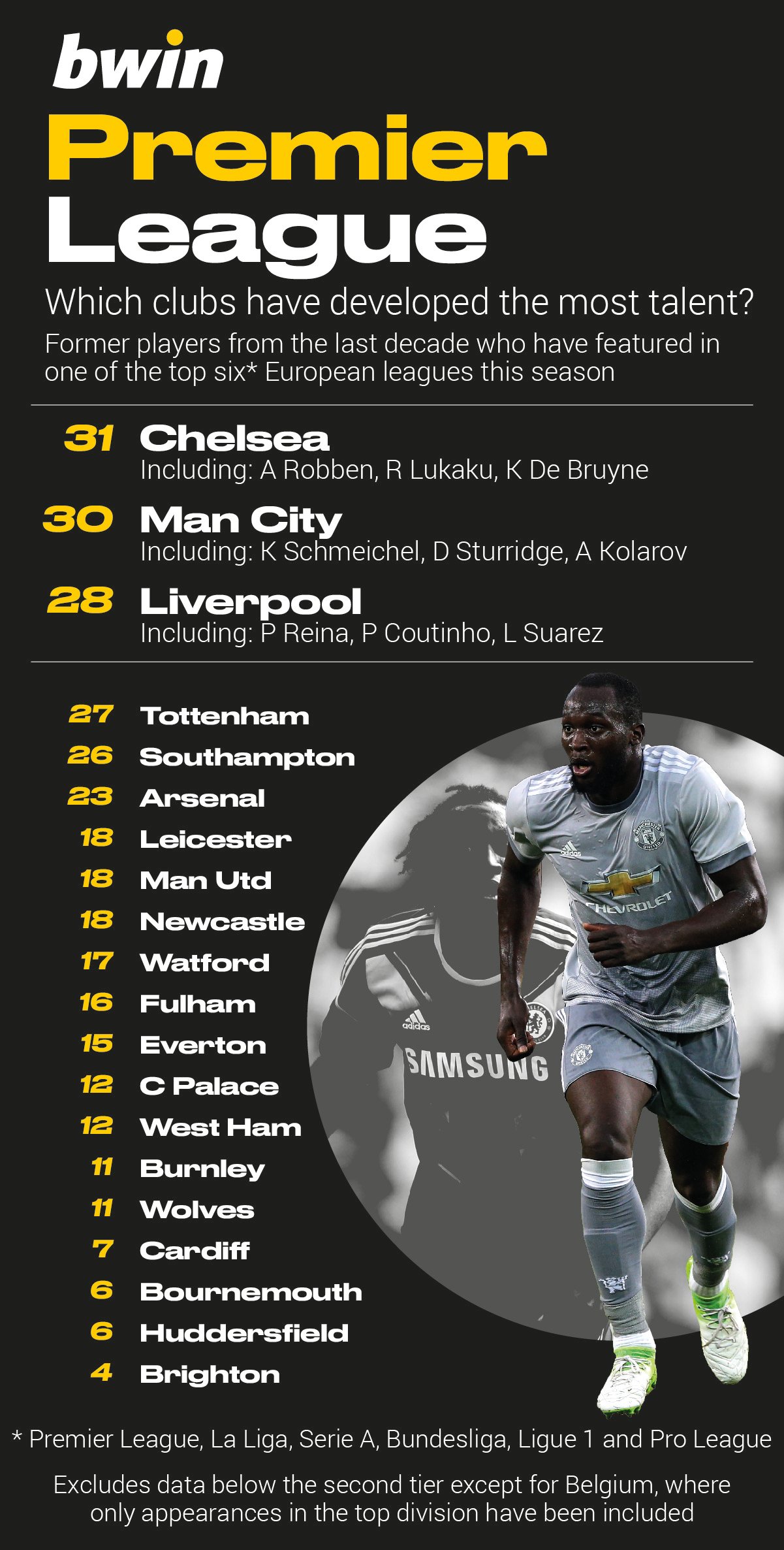 bwin

Premier League

Which clubs have developed the most talent?

Former players from the last decade who have featured in one of the top six* European leagues this season

31 Chelsea
Including: A Robben, R Lukaku, K De Bruyne

30 Man City
Including: K Schmeichel, D Sturridge, A Kolarov

28 Liverpool
Including: P Reina, P Coutinho, L Suarez

27 Tottenham
26 Southampton
23 Arsenal
18 Leicester
18 Man Utd
18 Newcastle
17 Watford
16 Fulham
15 Everton
12 C Palace
12 West Ham
11 Burnley
11 Wolves
7 Cardiff
6 Bournemouth
6 Huddersfield
4 Brighton

adidas
CHEVROLET
adidas
SAMSUNG

* Premier League, La Liga, Serie A, Bundesliga, Ligue 1 and Pro League

Excludes data below the second tier except for Belgium, where only appearances in the top division have been included